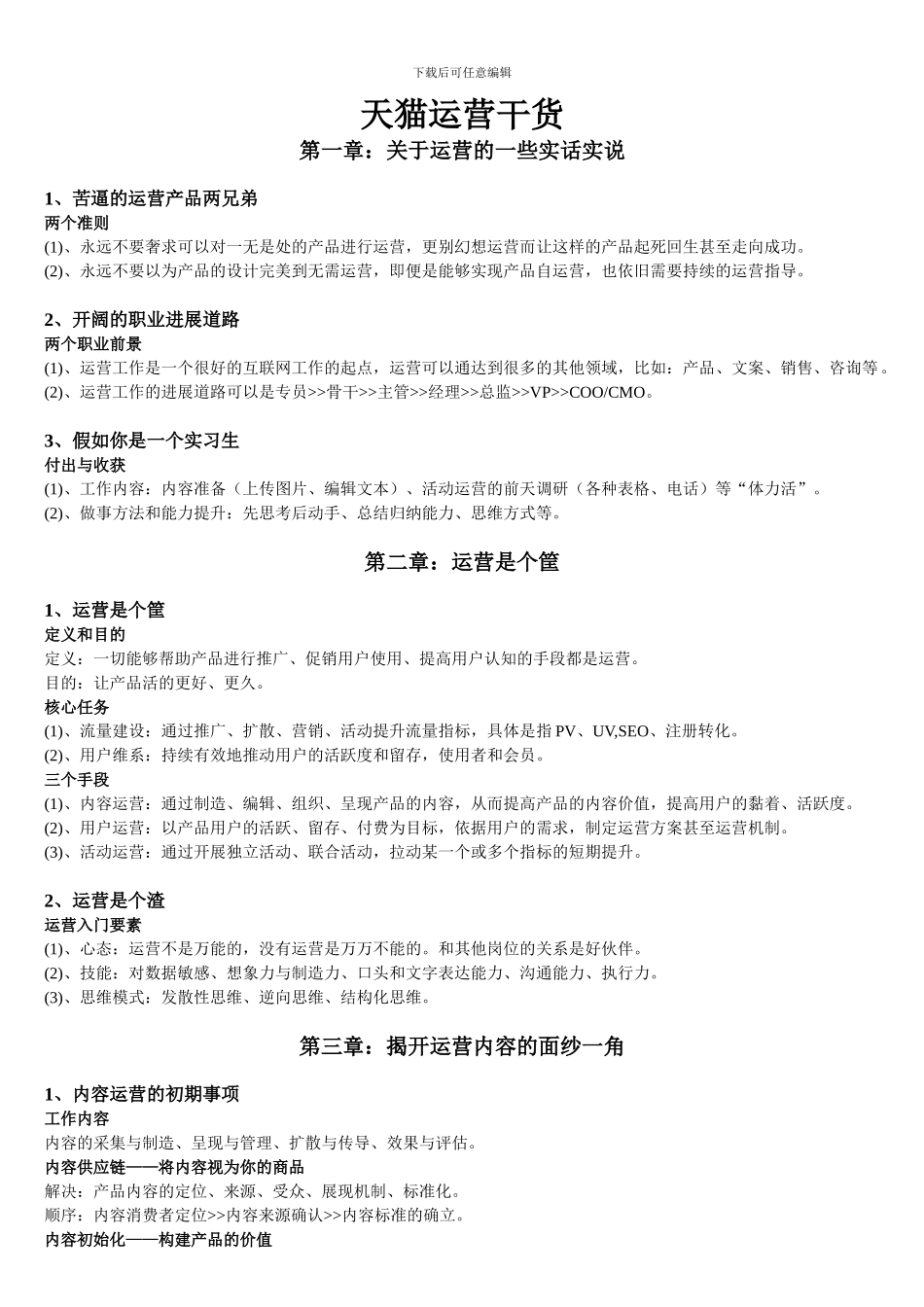 下载后可任意编辑

天猫运营干货

第一章：关于运营的一些实话实说

1、苦逼的运营产品两兄弟

两个准则

(1)、永远不要奢求可以对一无是处的产品进行运营，更别幻想运营而让这样的产品起死回生甚至走向成功。

(2)、永远不要以为产品的设计完美到无需运营，即便是能够实现产品自运营，也依旧需要持续的运营指导。

2、开阔的职业进展道路

两个职业前景

(1)、运营工作是一个很好的互联网工作的起点，运营可以通达到很多的其他领域，比如：产品、文案、销售、咨询等。

(2)、运营工作的进展道路可以是专员>>骨干>>主管>>经理>>总监>>VP>>COO/CMO。

3、假如你是一个实习生

付出与收获

(1)、工作内容：内容准备（上传图片、编辑文本）、活动运营的前天调研（各种表格、电话）等“体力活”。

(2)、做事方法和能力提升：先思考后动手、总结归纳能力、思维方式等。

第二章：运营是个筐

1、运营是个筐

定义和目的

定义：一切能够帮助产品进行推广、促销用户使用、提高用户认知的手段都是运营。

目的：让产品活的更好、更久。

核心任务

(1)、流量建设：通过推广、扩散、营销、活动提升流量指标，具体是指 PV、UV,SEO、注册转化。

(2)、用户维系：持续有效地推动用户的活跃度和留存，使用者和会员。

三个手段

(1)、内容运营：通过制造、编辑、组织、呈现产品的内容，从而提高产品的内容价值，提高用户的黏着、活跃度。

(2)、用户运营：以产品用户的活跃、留存、付费为目标，依据用户的需求，制定运营方案甚至运营机制。

(3)、活动运营：通过开展独立活动、联合活动，拉动某一个或多个指标的短期提升。

2、运营是个渣

运营入门要素

(1)、心态：运营不是万能的，没有运营是万万不能的。和其他岗位的关系是好伙伴。

(2)、技能：对数据敏感、想象力与制造力、口头和文字表达能力、沟通能力、执行力。

(3)、思维模式：发散性思维、逆向思维、结构化思维。

第三章：揭开运营内容的面纱一角

1、内容运营的初期事项

工作内容

内容的采集与制造、呈现与管理、扩散与传导、效果与评估。

内容供应链——将内容视为你的商品

解决：产品内容的定位、来源、受众、展现机制、标准化。

顺序：内容消费者定位>>内容来源确认>>内容标准的确立。

内容初始化——构建产品的价值